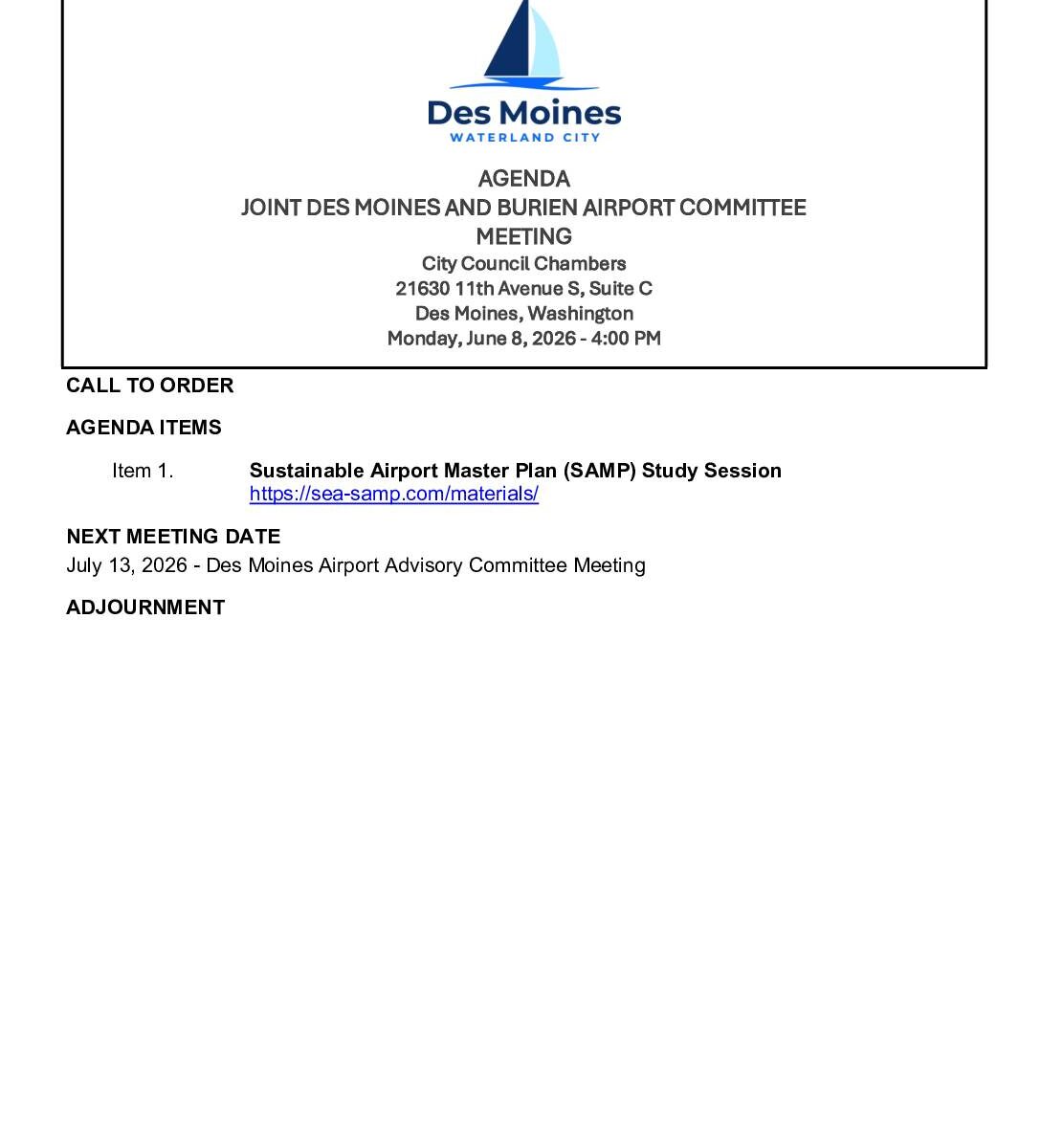 Des Moines
WATERLAND CITY

AGENDA
JOINT DES MOINES AND BURIEN AIRPORT COMMITTEE
MEETING
City Council Chambers
21630 11th Avenue S, Suite C
Des Moines, Washington
Monday, June 8, 2026 - 4:00 PM

CALL TO ORDER

AGENDA ITEMS

Item 1. Sustainable Airport Master Plan (SAMP) Study Session
https://sea-samp.com/materials/

NEXT MEETING DATE
July 13, 2026 - Des Moines Airport Advisory Committee Meeting

ADJOURNMENT